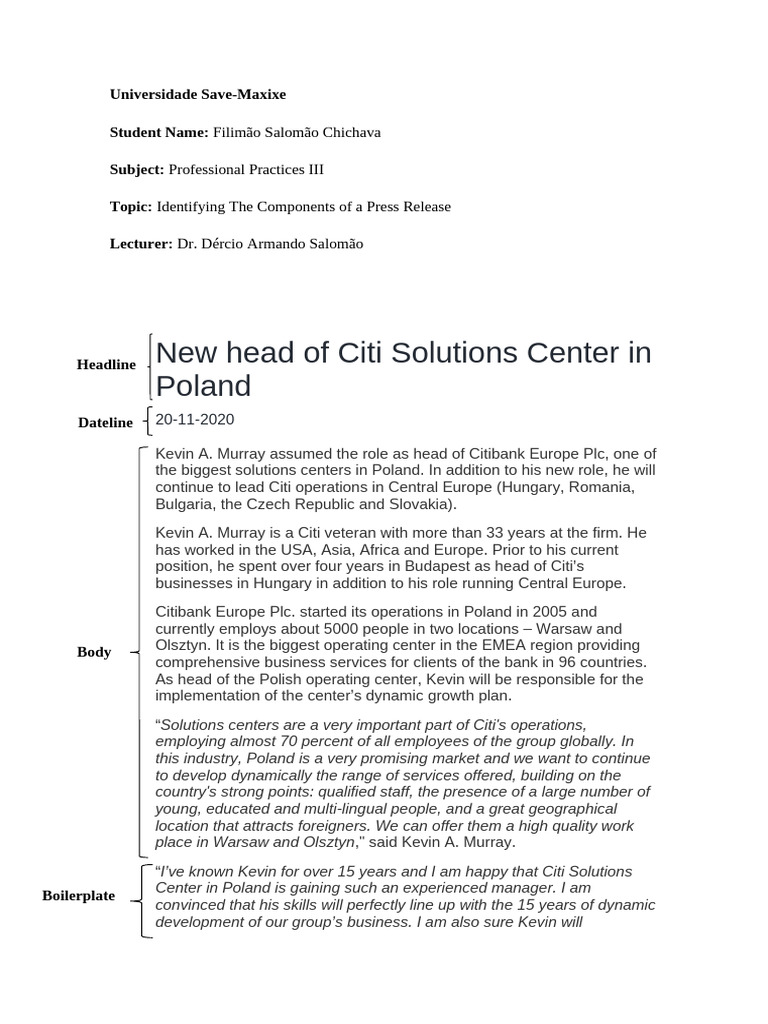 Universidade Save-Maxixe

Student Name: Filimão Salomão Chichava

Subject: Professional Practices III

Topic: Identifying The Components of a Press Release

Lecturer: Dr. Dércio Armando Salomão

Headline

New head of Citi Solutions Center in Poland

Dateline

20-11-2020

Body

Kevin A. Murray assumed the role as head of Citibank Europe Plc, one of the biggest solutions centers in Poland. In addition to his new role, he will continue to lead Citi operations in Central Europe (Hungary, Romania, Bulgaria, the Czech Republic and Slovakia).

Kevin A. Murray is a Citi veteran with more than 33 years at the firm. He has worked in the USA, Asia, Africa and Europe. Prior to his current position, he spent over four years in Budapest as head of Citi's businesses in Hungary in addition to his role running Central Europe.

Citibank Europe Plc. started its operations in Poland in 2005 and currently employs about 5000 people in two locations – Warsaw and Olsztyn. It is the biggest operating center in the EMEA region providing comprehensive business services for clients of the bank in 96 countries. As head of the Polish operating center, Kevin will be responsible for the implementation of the center's dynamic growth plan.

"Solutions centers are a very important part of Citi's operations, employing almost 70 percent of all employees of the group globally. In this industry, Poland is a very promising market and we want to continue to develop dynamically the range of services offered, building on the country's strong points: qualified staff, the presence of a large number of young, educated and multi-lingual people, and a great geographical location that attracts foreigners. We can offer them a high quality work place in Warsaw and Olsztyn," said Kevin A. Murray.

Boilerplate

"I've known Kevin for over 15 years and I am happy that Citi Solutions Center in Poland is gaining such an experienced manager. I am convinced that his skills will perfectly line up with the 15 years of dynamic development of our group's business. I am also sure Kevin will